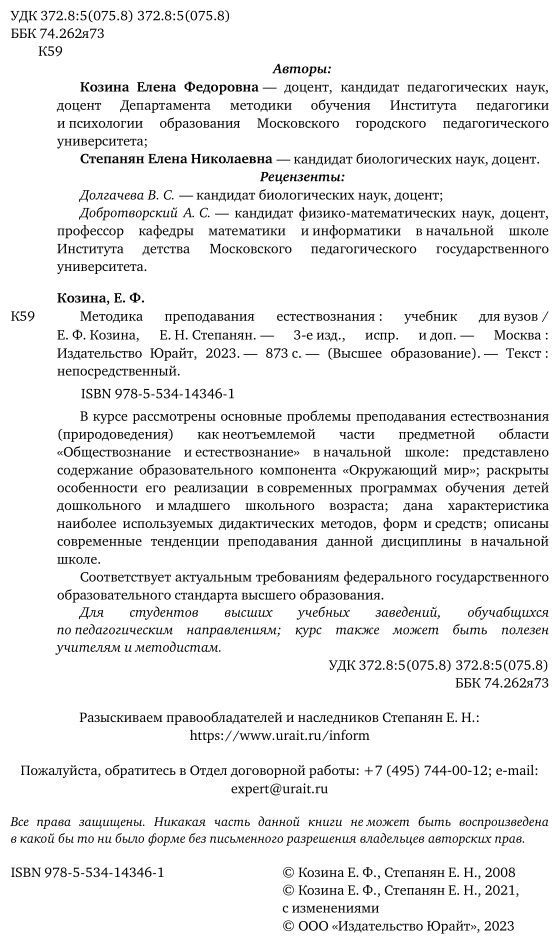 УДК 372.8:5(075.8) 372.8:5(075.8)
ББК 74.262я73
К59

Авторы:

Козина Елена Федоровна — доцент, кандидат педагогических наук, доцент Департамента методики обучения Института педагогики и психологии образования Московского городского педагогического университета;

Степанян Елена Николаевна — кандидат биологических наук, доцент.

Рецензенты:

Долгачева В. С. — кандидат биологических наук, доцент;

Добротворский А. С. — кандидат физико-математических наук, доцент, профессор кафедры математики и информатики в начальной школе Института детства Московского педагогического государственного университета.

Козина, Е. Ф.

К59 Методика преподавания естествознания : учебник для вузов / Е. Ф. Козина, Е. Н. Степанян. — 3-е изд., испр. и доп. — Москва : Издательство Юрайт, 2023. — 873 с. — (Высшее образование). — Текст : непосредственный.

ISBN 978-5-534-14346-1

В курсе рассмотрены основные проблемы преподавания естествознания (природоведения) как неотъемлемой части предметной области «Обществознание и естествознание» в начальной школе: представлено содержание образовательного компонента «Окружающий мир»; раскрыты особенности его реализации в современных программах обучения детей дошкольного и младшего школьного возраста; дана характеристика наиболее используемых дидактических методов, форм и средств; описаны современные тенденции преподавания данной дисциплины в начальной школе.

Соответствует актуальным требованиям федерального государственного образовательного стандарта высшего образования.

Для студентов высших учебных заведений, обучающихся по педагогическим направлениям; курс также может быть полезен учителям и методистам.

УДК 372.8:5(075.8) 372.8:5(075.8)
ББК 74.262я73

Разыскиваем правообладателей и наследников Степанян Е. Н.:
https://www.urait.ru/inform

Пожалуйста, обратитесь в Отдел договорной работы: +7 (495) 744-00-12; e-mail: expert@urait.ru

Все права защищены. Никакая часть данной книги не может быть воспроизведена в какой бы то ни было форме без письменного разрешения владельцев авторских прав.

ISBN 978-5-534-14346-1

© Козина Е. Ф., Степанян Е. Н., 2008
© Козина Е. Ф., Степанян Е. Н., 2021, с изменениями
© ООО «Издательство Юрайт», 2023